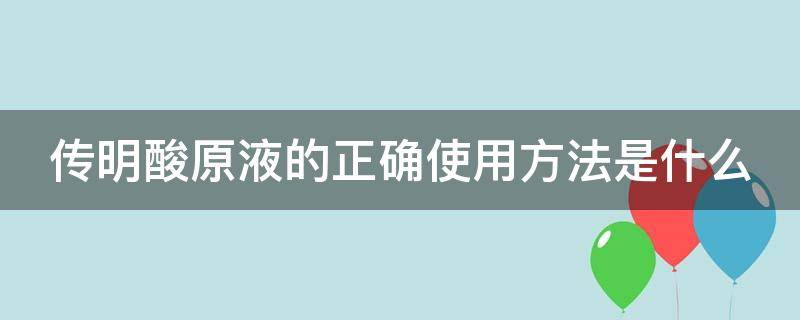 传明酸原液的正确使用方法是什么